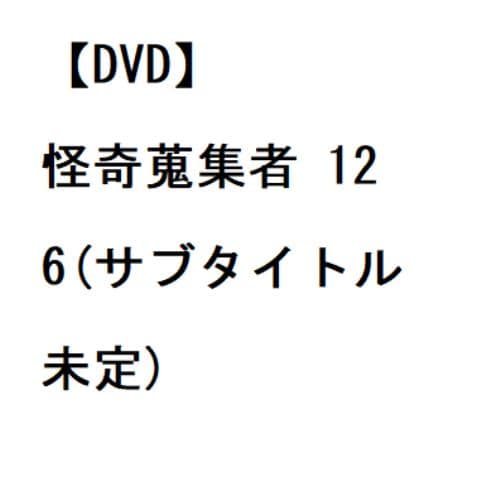 【DVD】
怪奇蒐集者 126(サブタイトル未定)